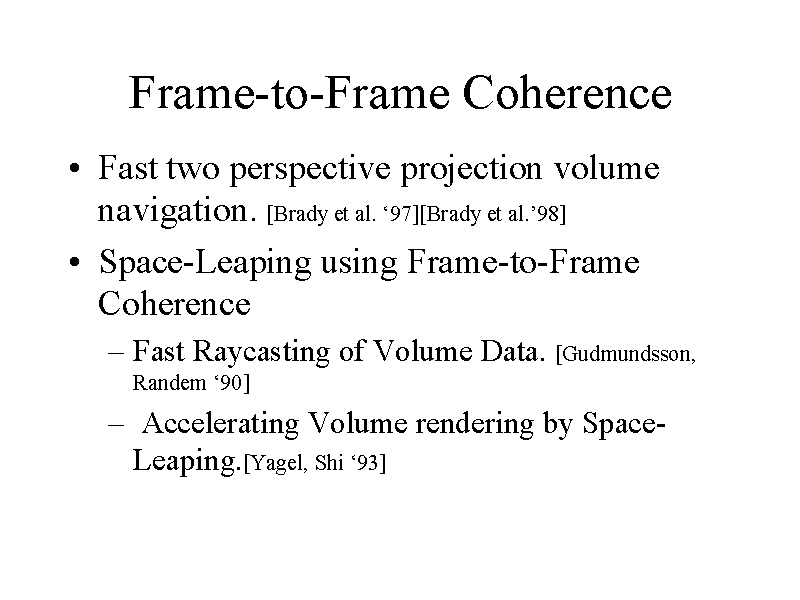 Frame-to-Frame Coherence

• Fast two perspective projection volume navigation. [Brady et al. ‘97][Brady et al.’98]

• Space-Leaping using Frame-to-Frame Coherence

– Fast Raycasting of Volume Data. [Gudmundsson, Randem ‘90]

– Accelerating Volume rendering by Space-Leaping.[Yagel, Shi ‘93]